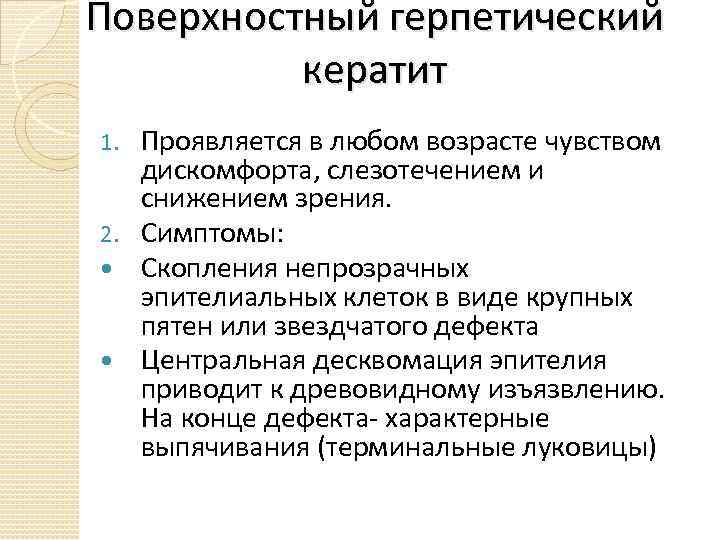 Поверхностный герпетический кератит

1. Проявляется в любом возрасте чувством дискомфорта, слезотечением и снижением зрения.
2. Симптомы:
• Скопления непрозрачных эпителиальных клеток в виде крупных пятен или звездчатого дефекта
• Центральная десквомация эпителия приводит к древовидному изъязвлению. На конце дефекта- характерные выпячивания (терминальные луковицы)